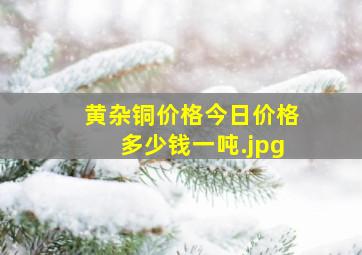 黄杂铜价格今日价格多少钱一吨.jpg